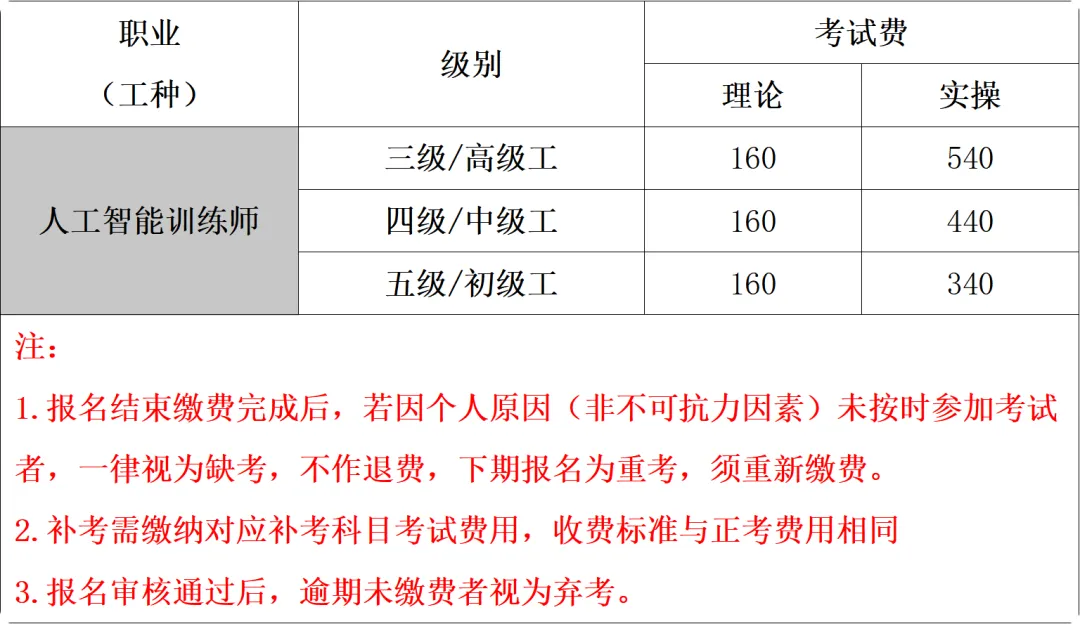 | 职业（工种） | 级别 | 考试费 | |
|---|---|---|---|
| | | 理论 | 实操 |
| 人工智能训练师 | 三级/高级工 | 160 | 540 |
| | 四级/中级工 | 160 | 440 |
| | 五级/初级工 | 160 | 340 |

注：

1.报名结束缴费完成后，若因个人原因（非不可抗力因素）未按时参加考试者，一律视为缺考，不作退费，下期报名为重考，须重新缴费。

2.补考需缴纳对应补考科目考试费用，收费标准与正考费用相同

3.报名审核通过后，逾期未缴费者视为弃考。